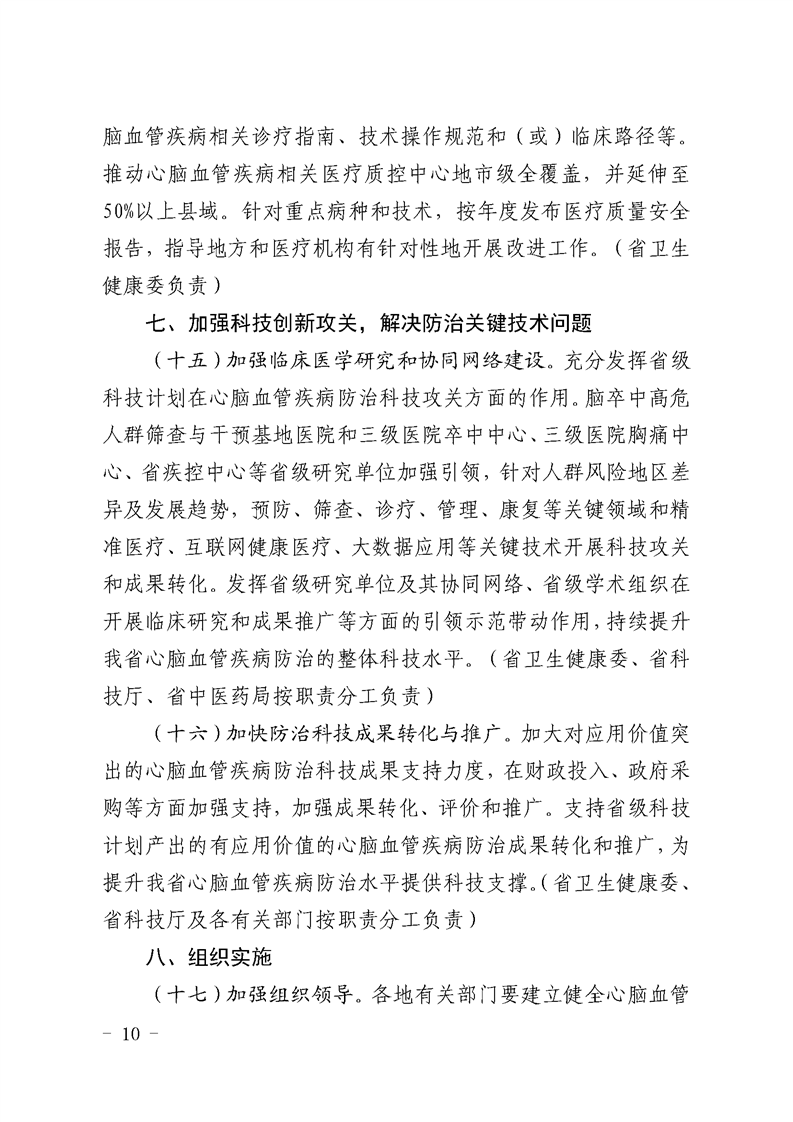 脑血管疾病相关诊疗指南、技术操作规范和（或）临床路径等。推动心脑血管疾病相关医疗质控中心地市级全覆盖，并延伸至50%以上县域。针对重点病种和技术，按年度发布医疗质量安全报告，指导地方和医疗机构有针对性地开展改进工作。（省卫生健康委负责）

七、加强科技创新攻关，解决防治关键技术问题

（十五）加强临床医学研究和协同网络建设。充分发挥省级科技计划在心脑血管疾病防治科技攻关方面的作用。脑卒中高危人群筛查与干预基地医院和三级医院卒中中心、三级医院胸痛中心、省疾控中心等省级研究单位加强引领，针对人群风险地区差异及发展趋势，预防、筛查、诊疗、管理、康复等关键领域和精准医疗、互联网健康医疗、大数据应用等关键技术开展科技攻关和成果转化。发挥省级研究单位及其协同网络、省级学术组织在开展临床研究和成果推广等方面的引领示范带动作用，持续提升我省心脑血管疾病防治的整体科技水平。（省卫生健康委、省科技厅、省中医药局按职责分工负责）

（十六）加快防治科技成果转化与推广。加大对应用价值突出的心脑血管疾病防治科技成果支持力度，在财政投入、政府采购等方面加强支持，加强成果转化、评价和推广。支持省级科技计划产出的有应用价值的心脑血管疾病防治成果转化和推广，为提升我省心脑血管疾病防治水平提供科技支撑。（省卫生健康委、省科技厅及各有关部门按职责分工负责）

八、组织实施

（十七）加强组织领导。各地有关部门要建立健全心脑血管

－ 10 －